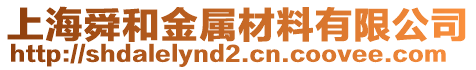 上海舜和金属材料有限公司
http://shdalelynd2.cn.coovee.com